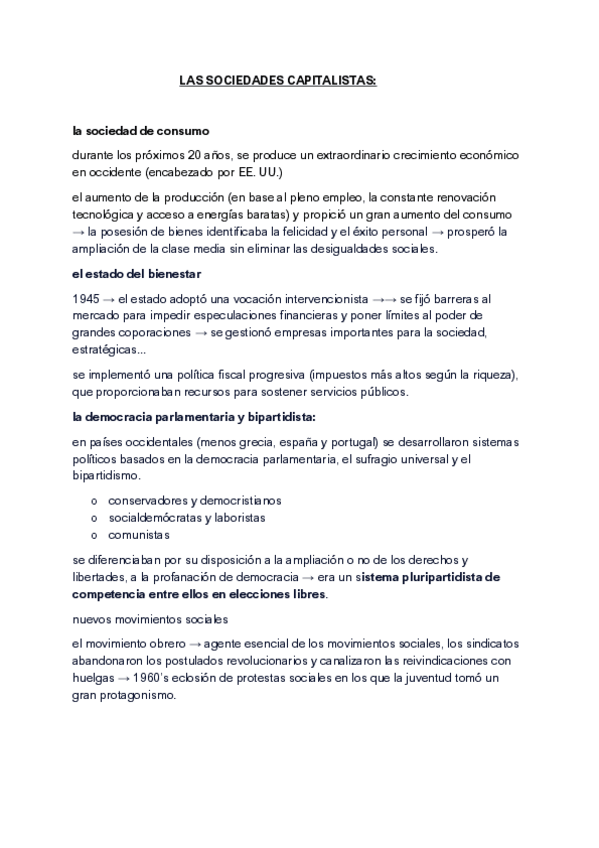 LAS SOCIEDADES CAPITALISTAS:

la sociedad de consumo

durante los próximos 20 años, se produce un extraordinario crecimiento económico en occidente (encabezado por EE. UU.)

el aumento de la producción (en base al pleno empleo, la constante renovación tecnológica y acceso a energías baratas) y propició un gran aumento del consumo → la posesión de bienes identificaba la felicidad y el éxito personal → prosperó la ampliación de la clase media sin eliminar las desigualdades sociales.

el estado del bienestar

1945 → el estado adoptó una vocación intervencionista →→ se fijó barreras al mercado para impedir especulaciones financieras y poner límites al poder de grandes coporaciones → se gestionó empresas importantes para la sociedad, estratégicas...

se implementó una política fiscal progresiva (impuestos más altos según la riqueza), que proporcionaban recursos para sostener servicios públicos.

la democracia parlamentaria y bipartidista:

en países occidentales (menos grecia, españa y portugal) se desarrollaron sistemas políticos basados en la democracia parlamentaria, el sufragio universal y el bipartidismo.

o conservadores y democristianos
o socialdemócratas y laboristas
o comunistas

se diferenciaban por su disposición a la ampliación o no de los derechos y libertades, a la profanación de democracia → era un sistema pluripartidista de competencia entre ellos en elecciones libres.

nuevos movimientos sociales

el movimiento obrero → agente esencial de los movimientos sociales, los sindicatos abandonaron los postulados revolucionarios y canalizaron las reivindicaciones con huelgas → 1960's eclosión de protestas sociales en los que la juventud tomó un gran protagonismo.